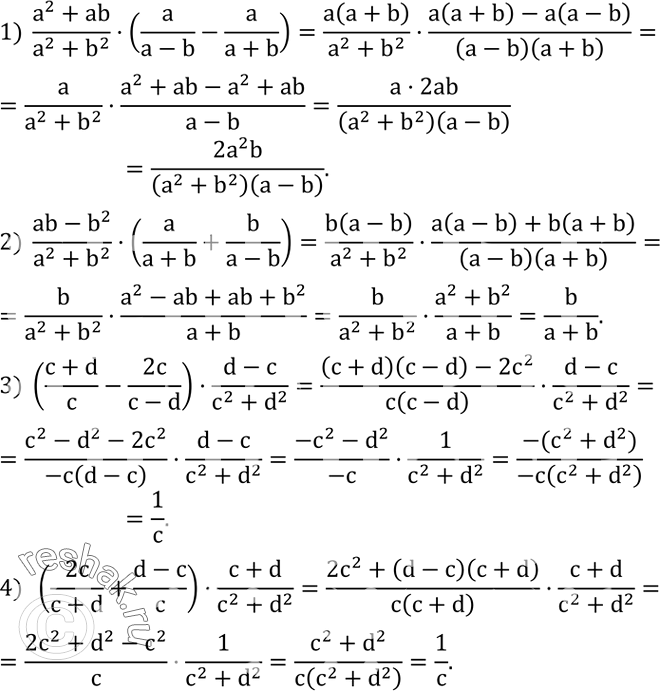 1) $\frac{a^2+ab}{a^2+b^2}\cdot\left(\frac{a}{a-b}-\frac{a}{a+b}\right)=\frac{a(a+b)}{a^2+b^2}\cdot\frac{a(a+b)-a(a-b)}{(a-b)(a+b)}=$

$=\frac{a}{a^2+b^2}\cdot\frac{a^2+ab-a^2+ab}{a-b}=\frac{a\cdot 2ab}{(a^2+b^2)(a-b)}$

$=\frac{2a^2b}{(a^2+b^2)(a-b)}.$

2) $\frac{ab-b^2}{a^2+b^2}\cdot\left(\frac{a}{a+b}+\frac{b}{a-b}\right)=\frac{b(a-b)}{a^2+b^2}\cdot\frac{a(a-b)+b(a+b)}{(a-b)(a+b)}=$

$=\frac{b}{a^2+b^2}\cdot\frac{a^2-ab+ab+b^2}{a+b}=\frac{b}{a^2+b^2}\cdot\frac{a^2+b^2}{a+b}=\frac{b}{a+b}.$

3) $\left(\frac{c+d}{c}-\frac{2c}{c-d}\right)\cdot\frac{d-c}{c^2+d^2}=\frac{(c+d)(c-d)-2c^2}{c(c-d)}\cdot\frac{d-c}{c^2+d^2}=$

$=\frac{c^2-d^2-2c^2}{-c(d-c)}\cdot\frac{d-c}{c^2+d^2}=\frac{-c^2-d^2}{-c}\cdot\frac{1}{c^2+d^2}=\frac{-(c^2+d^2)}{-c(c^2+d^2)}$

$=\frac{1}{c}.$

4) $\left(\frac{2c}{c+d}+\frac{d-c}{c}\right)\cdot\frac{c+d}{c^2+d^2}=\frac{2c^2+(d-c)(c+d)}{c(c+d)}\cdot\frac{c+d}{c^2+d^2}=$

$=\frac{2c^2+d^2-c^2}{c}\cdot\frac{1}{c^2+d^2}=\frac{c^2+d^2}{c(c^2+d^2)}=\frac{1}{c}.$

reshak.ru